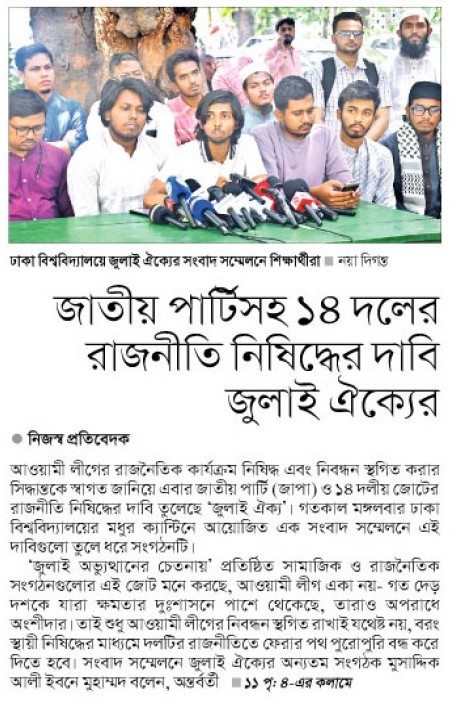 ঢাকা বিশ্ববিদ্যালয়ে জুলাই ঐক্যের সংবাদ সম্মেলনে শিক্ষার্থীরা ■ নয়া দিগন্ত

জাতীয় পার্টিসহ ১৪ দলের রাজনীতি নিষিদ্ধের দাবি জুলাই ঐক্যের

● নিজস্ব প্রতিবেদক

আওয়ামী লীগের রাজনৈতিক কার্যক্রম নিষিদ্ধ এবং নিবন্ধন স্থগিত করার সিদ্ধান্তকে স্বাগত জানিয়ে এবার জাতীয় পার্টি (জাপা) ও ১৪ দলীয় জোটের রাজনীতি নিষিদ্ধের দাবি তুলেছে 'জুলাই ঐক্য'। গতকাল মঙ্গলবার ঢাকা বিশ্ববিদ্যালয়ের মধুর ক্যান্টিনে আয়োজিত এক সংবাদ সম্মেলনে এই দাবিগুলো তুলে ধরে সংগঠনটি।

'জুলাই অভ্যুত্থানের চেতনায়' প্রতিষ্ঠিত সামাজিক ও রাজনৈতিক সংগঠনগুলোর এই জোট মনে করছে, আওয়ামী লীগ একা নয়- গত দেড় দশকে যারা ক্ষমতার দুঃশাসনে পাশে থেকেছে, তারাও অপরাধে অংশীদার। তাই শুধু আওয়ামী লীগের নিবন্ধন স্থগিত রাখাই যথেষ্ট নয়, বরং স্থায়ী নিষিদ্ধের মাধ্যমে দলটির রাজনীতিতে ফেরার পথ পুরোপুরি বন্ধ করে দিতে হবে। সংবাদ সম্মেলনে জুলাই ঐক্যের অন্যতম সংগঠক মুসাদ্দিক আলী ইবনে মুহাম্মদ বলেন, অন্তর্বর্তী ■ ১১ পৃ: ৪-এর কলামে